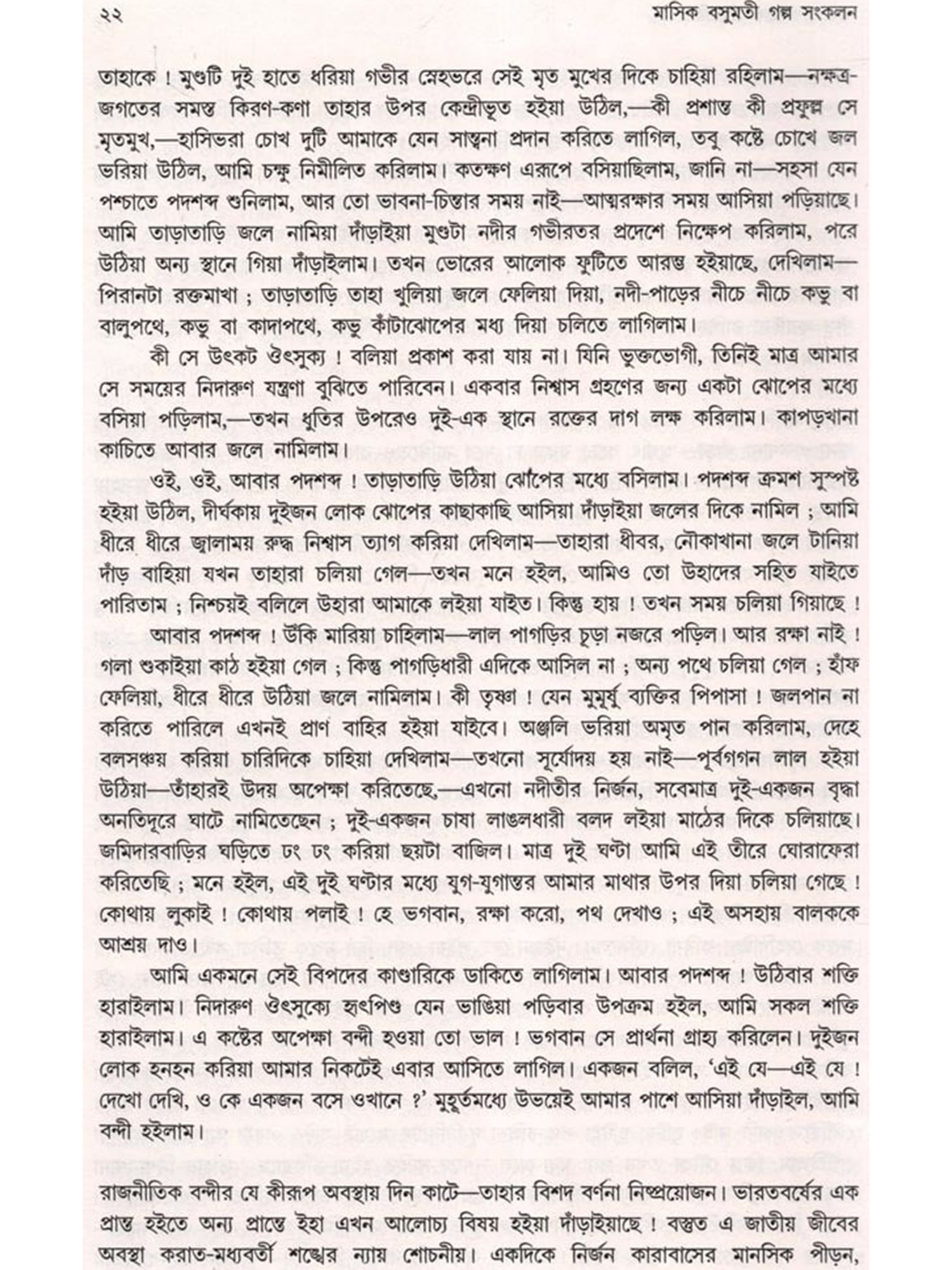 ২২ মাসিক বসুমতী গল্প সংকলন

তাহাকে ! মুণ্ডটি দুই হাতে ধরিয়া গভীর স্নেহভরে সেই মৃত মুখের দিকে চাহিয়া রহিলাম—নক্ষত্র-জগতের সমস্ত কিরণ-কণা তাহার উপর কেন্দ্রীভূত হইয়া উঠিল,—কী প্রশান্ত কী প্রফুল্ল সে মৃতমুখ,—হাসিভরা চোখ দুটি আমাকে যেন সান্ত্বনা প্রদান করিতে লাগিল, তবু কষ্টে চোখে জল ভরিয়া উঠিল, আমি চক্ষু নিমীলিত করিলাম। কতক্ষণ এরূপে বসিয়াছিলাম, জানি না—সহসা যেন পশ্চাতে পদশব্দ শুনিলাম, আর তো ভাবনা-চিন্তার সময় নাই—আত্মরক্ষার সময় আসিয়া পড়িয়াছে। আমি তাড়াতাড়ি জলে নামিয়া দাঁড়াইয়া মুণ্ডটা নদীর গভীরতর প্রদেশে নিক্ষেপ করিলাম, পরে উঠিয়া অন্য স্থানে গিয়া দাঁড়াইলাম। তখন ভোরের আলোক ফুটিতে আরম্ভ হইয়াছে, দেখিলাম—পিরানটা রক্তমাখা ; তাড়াতাড়ি তাহা খুলিয়া জলে ফেলিয়া দিয়া, নদী-পাড়ের নীচে নীচে কভু বা বালুপথে, কভু বা কাদাপথে, কভু কাঁটাঝোপের মধ্য দিয়া চলিতে লাগিলাম।

কী সে উৎকট ঔৎসুক্য ! বলিয়া প্রকাশ করা যায় না। যিনি ভুক্তভোগী, তিনিই মাত্র আমার সে সময়ের নিদারুণ যন্ত্রণা বুঝিতে পারিবেন। একবার নিশ্বাস গ্রহণের জন্য একটা ঝোপের মধ্যে বসিয়া পড়িলাম,—তখন ধুতির উপরেও দুই-এক স্থানে রক্তের দাগ লক্ষ করিলাম। কাপড়খানা কাচিতে আবার জলে নামিলাম।

ওই, ওই, আবার পদশব্দ ! তাড়াতাড়ি উঠিয়া ঝোঁপের মধ্যে বসিলাম। পদশব্দ ক্রমশ সুস্পষ্ট হইয়া উঠিল, দীর্ঘকায় দুইজন লোক ঝোপের কাছাকাছি আসিয়া দাঁড়াইয়া জলের দিকে নামিল ; আমি ধীরে ধীরে জ্বালাময় রুদ্ধ নিশ্বাস ত্যাগ করিয়া দেখিলাম—তাহারা ধীবর, নৌকাখানা জলে টানিয়া দাঁড় বাহিয়া যখন তাহারা চলিয়া গেল—তখন মনে হইল, আমিও তো উহাদের সহিত যাইতে পারিতাম ; নিশ্চয়ই বলিলে উহারা আমাকে লইয়া যাইত। কিন্তু হায় ! তখন সময় চলিয়া গিয়াছে !

আবার পদশব্দ ! উঁকি মারিয়া চাহিলাম—লাল পাগড়ির চূড়া নজরে পড়িল। আর রক্ষা নাই ! গলা শুকাইয়া কাঠ হইয়া গেল ; কিন্তু পাগড়িধারী এদিকে আসিল না ; অন্য পথে চলিয়া গেল ; হাঁফ ফেলিয়া, ধীরে ধীরে উঠিয়া জলে নামিলাম। কী তৃষ্ণা ! যেন মুমূর্ষু ব্যক্তির পিপাসা ! জলপান না করিতে পারিলে এখনই প্রাণ বাহির হইয়া যাইবে। অঞ্জলি ভরিয়া অমৃত পান করিলাম, দেহে বলসঞ্চয় করিয়া চারিদিকে চাহিয়া দেখিলাম—তখনো সূর্যোদয় হয় নাই—পূর্বগগন লাল হইয়া উঠিয়া—তাঁহারই উদয় অপেক্ষা করিতেছে,—এখনো নদীতীর নির্জন, সবেমাত্র দুই-একজন বৃদ্ধা অনতিদূরে ঘাটে নামিতেছেন ; দুই-একজন চাষা লাঙলধারী বলদ লইয়া মাঠের দিকে চলিয়াছে। জমিদারবাড়ির ঘড়িতে ঢং ঢং করিয়া ছয়টা বাজিল। মাত্র দুই ঘণ্টা আমি এই তীরে ঘোরাফেরা করিতেছি ; মনে হইল, এই দুই ঘণ্টার মধ্যে যুগ-যুগান্তর আমার মাথার উপর দিয়া চলিয়া গেছে ! কোথায় লুকাই ! কোথায় পলাই ! হে ভগবান, রক্ষা করো, পথ দেখাও ; এই অসহায় বালককে আশ্রয় দাও।

আমি একমনে সেই বিপদের কাণ্ডারিকে ডাকিতে লাগিলাম। আবার পদশব্দ ! উঠিবার শক্তি হারাইলাম। নিদারুণ ঔৎসুক্যে হৃৎপিণ্ড যেন ভাঙিয়া পড়িবার উপক্রম হইল, আমি সকল শক্তি হারাইলাম। এ কষ্টের অপেক্ষা বন্দী হওয়া তো ভাল ! ভগবান সে প্রার্থনা গ্রাহ্য করিলেন। দুইজন লোক হনহন করিয়া আমার নিকটেই এবার আসিতে লাগিল। একজন বলিল, 'এই যে—এই যে ! দেখো দেখি, ও কে একজন বসে ওখানে ?' মুহূর্তমধ্যে উভয়েই আমার পাশে আসিয়া দাঁড়াইল, আমি বন্দী হইলাম।

রাজনীতিক বন্দীর যে কীরূপ অবস্থায় দিন কাটে—তাহার বিশদ বর্ণনা নিষ্প্রয়োজন। ভারতবর্ষের এক প্রান্ত হইতে অন্য প্রান্তে ইহা এখন আলোচ্য বিষয় হইয়া দাঁড়াইয়াছে ! বস্তুত এ জাতীয় জীবের অবস্থা করাত-মধ্যবর্তী শঙ্খের ন্যায় শোচনীয়। একদিকে নির্জন কারাবাসের মানসিক পীড়ন,